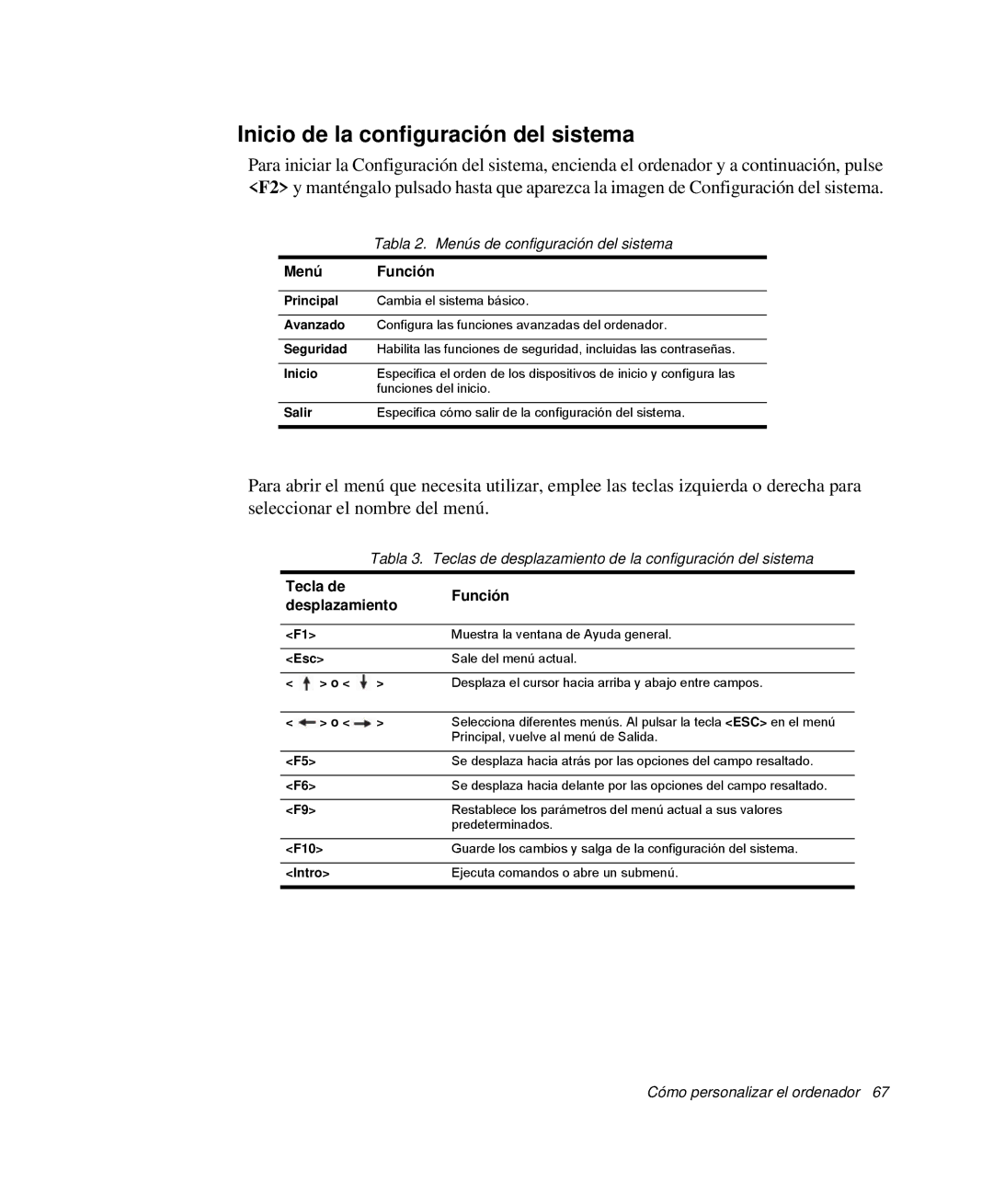 Inicio de la configuración del sistema

Para iniciar la Configuración del sistema, encienda el ordenador y a continuación, pulse <F2> y manténgalo pulsado hasta que aparezca la imagen de Configuración del sistema.

Tabla 2. Menús de configuración del sistema

| Menú | Función |
|---|---|
| Principal | Cambia el sistema básico. |
| Avanzado | Configura las funciones avanzadas del ordenador. |
| Seguridad | Habilita las funciones de seguridad, incluidas las contraseñas. |
| Inicio | Especifica el orden de los dispositivos de inicio y configura las funciones del inicio. |
| Salir | Especifica cómo salir de la configuración del sistema. |

Para abrir el menú que necesita utilizar, emplee las teclas izquierda o derecha para seleccionar el nombre del menú.

Tabla 3. Teclas de desplazamiento de la configuración del sistema

| Tecla de desplazamiento | Función |
|---|---|
| <F1> | Muestra la ventana de Ayuda general. |
| <Esc> | Sale del menú actual. |
| < ↑ > o < ↓ > | Desplaza el cursor hacia arriba y abajo entre campos. |
| < ← > o < → > | Selecciona diferentes menús. Al pulsar la tecla <ESC> en el menú Principal, vuelve al menú de Salida. |
| <F5> | Se desplaza hacia atrás por las opciones del campo resaltado. |
| <F6> | Se desplaza hacia delante por las opciones del campo resaltado. |
| <F9> | Restablece los parámetros del menú actual a sus valores predeterminados. |
| <F10> | Guarde los cambios y salga de la configuración del sistema. |
| <Intro> | Ejecuta comandos o abre un submenú. |

Cómo personalizar el ordenador 67